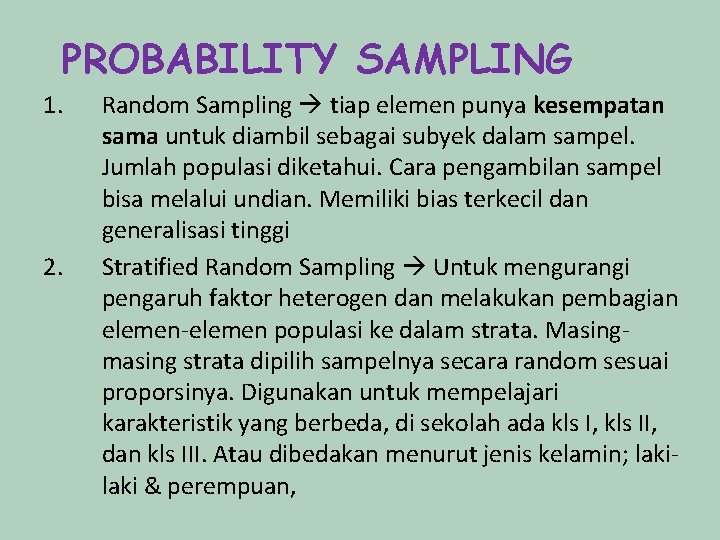 PROBABILITY SAMPLING

1. Random Sampling → tiap elemen punya kesempatan sama untuk diambil sebagai subyek dalam sampel. Jumlah populasi diketahui. Cara pengambilan sampel bisa melalui undian. Memiliki bias terkecil dan generalisasi tinggi

2. Stratified Random Sampling → Untuk mengurangi pengaruh faktor heterogen dan melakukan pembagian elemen-elemen populasi ke dalam strata. Masing-masing strata dipilih sampelnya secara random sesuai proporsinya. Digunakan untuk mempelajari karakteristik yang berbeda, di sekolah ada kls I, kls II, dan kls III. Atau dibedakan menurut jenis kelamin; laki-laki & perempuan,